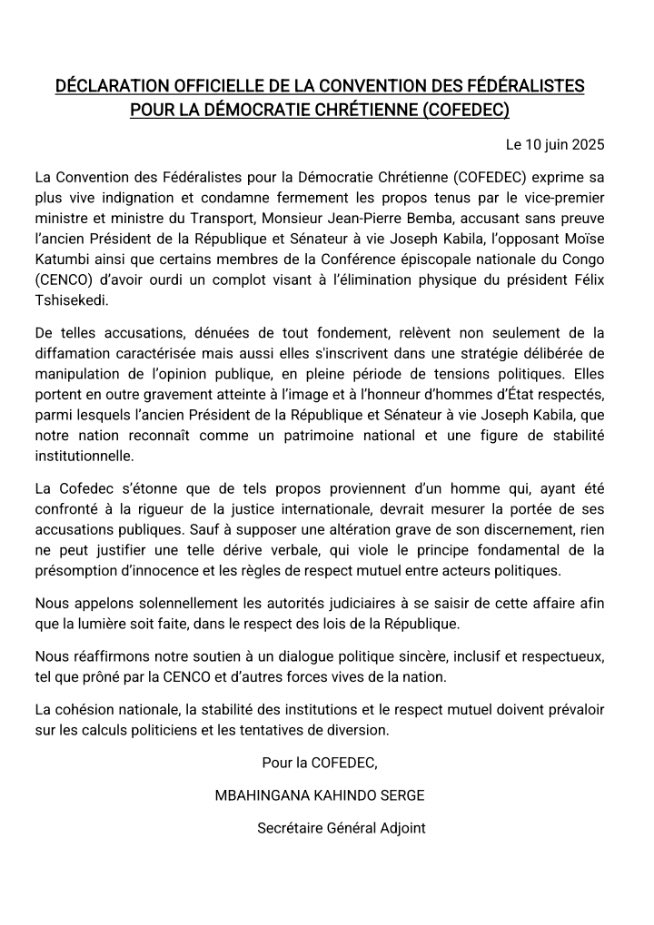 DÉCLARATION OFFICIELLE DE LA CONVENTION DES FÉDÉRALISTES POUR LA DÉMOCRATIE CHRÉTIENNE (COFEDEC)

Le 10 juin 2025

La Convention des Fédéralistes pour la Démocratie Chrétienne (COFEDEC) exprime sa plus vive indignation et condamne fermement les propos tenus par le vice-premier ministre et ministre du Transport, Monsieur Jean-Pierre Bemba, accusant sans preuve l'ancien Président de la République et Sénateur à vie Joseph Kabila, l'opposant Moïse Katumbi ainsi que certains membres de la Conférence épiscopale nationale du Congo (CENCO) d'avoir ourdi un complot visant à l'élimination physique du président Félix Tshisekedi.

De telles accusations, dénuées de tout fondement, relèvent non seulement de la diffamation caractérisée mais aussi elles s'inscrivent dans une stratégie délibérée de manipulation de l'opinion publique, en pleine période de tensions politiques. Elles portent en outre gravement atteinte à l'image et à l'honneur d'hommes d'État respectés, parmi lesquels l'ancien Président de la République et Sénateur à vie Joseph Kabila, que notre nation reconnaît comme un patrimoine national et une figure de stabilité institutionnelle.

La Cofedec s'étonne que de tels propos proviennent d'un homme qui, ayant été confronté à la rigueur de la justice internationale, devrait mesurer la portée de ses accusations publiques. Sauf à supposer une altération grave de son discernement, rien ne peut justifier une telle dérive verbale, qui viole le principe fondamental de la présomption d'innocence et les règles de respect mutuel entre acteurs politiques.

Nous appelons solennellement les autorités judiciaires à se saisir de cette affaire afin que la lumière soit faite, dans le respect des lois de la République.

Nous réaffirmons notre soutien à un dialogue politique sincère, inclusif et respectueux, tel que prôné par la CENCO et d'autres forces vives de la nation.

La cohésion nationale, la stabilité des institutions et le respect mutuel doivent prévaloir sur les calculs politiciens et les tentatives de diversion.

Pour la COFEDEC,

MBAHINGANA KAHINDO SERGE

Secrétaire Général Adjoint